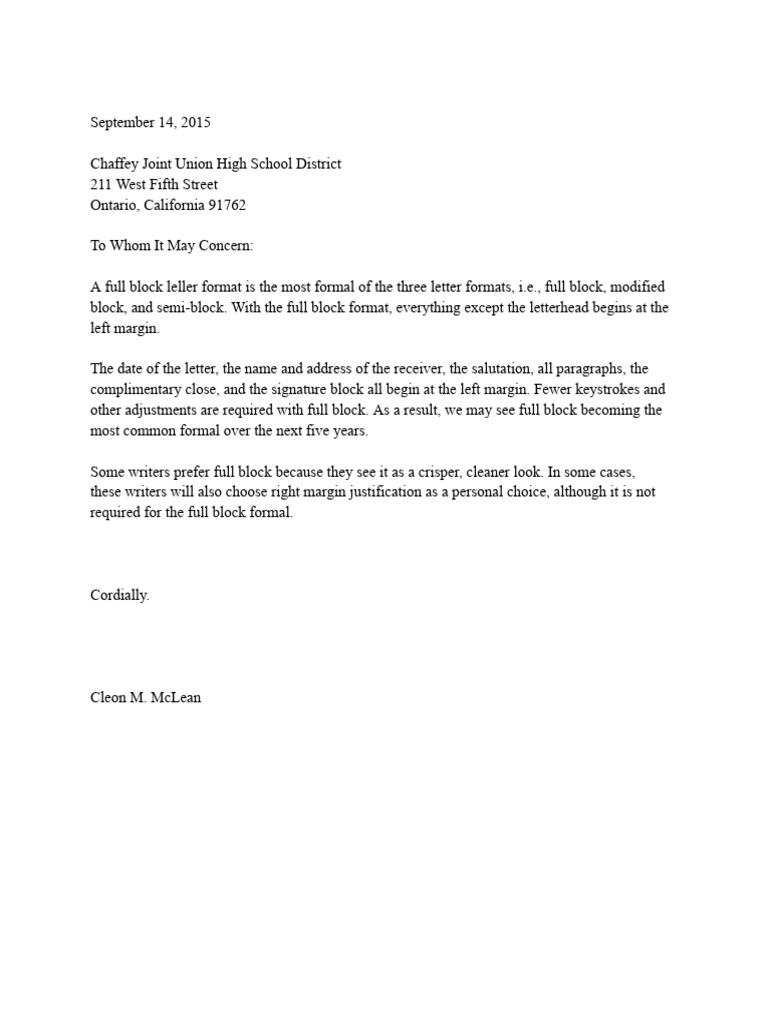 September 14, 2015

Chaffey Joint Union High School District
211 West Fifth Street
Ontario, California 91762

To Whom It May Concern:

A full block leller format is the most formal of the three letter formats, i.e., full block, modified block, and semi-block. With the full block format, everything except the letterhead begins at the left margin.

The date of the letter, the name and address of the receiver, the salutation, all paragraphs, the complimentary close, and the signature block all begin at the left margin. Fewer keystrokes and other adjustments are required with full block. As a result, we may see full block becoming the most common formal over the next five years.

Some writers prefer full block because they see it as a crisper, cleaner look. In some cases, these writers will also choose right margin justification as a personal choice, although it is not required for the full block formal.

Cordially.

Cleon M. McLean